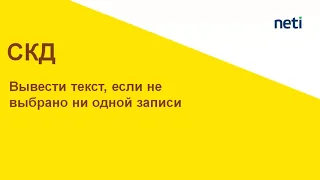 neti

СКД

Вывести текст, если не выбрано ни одной записи